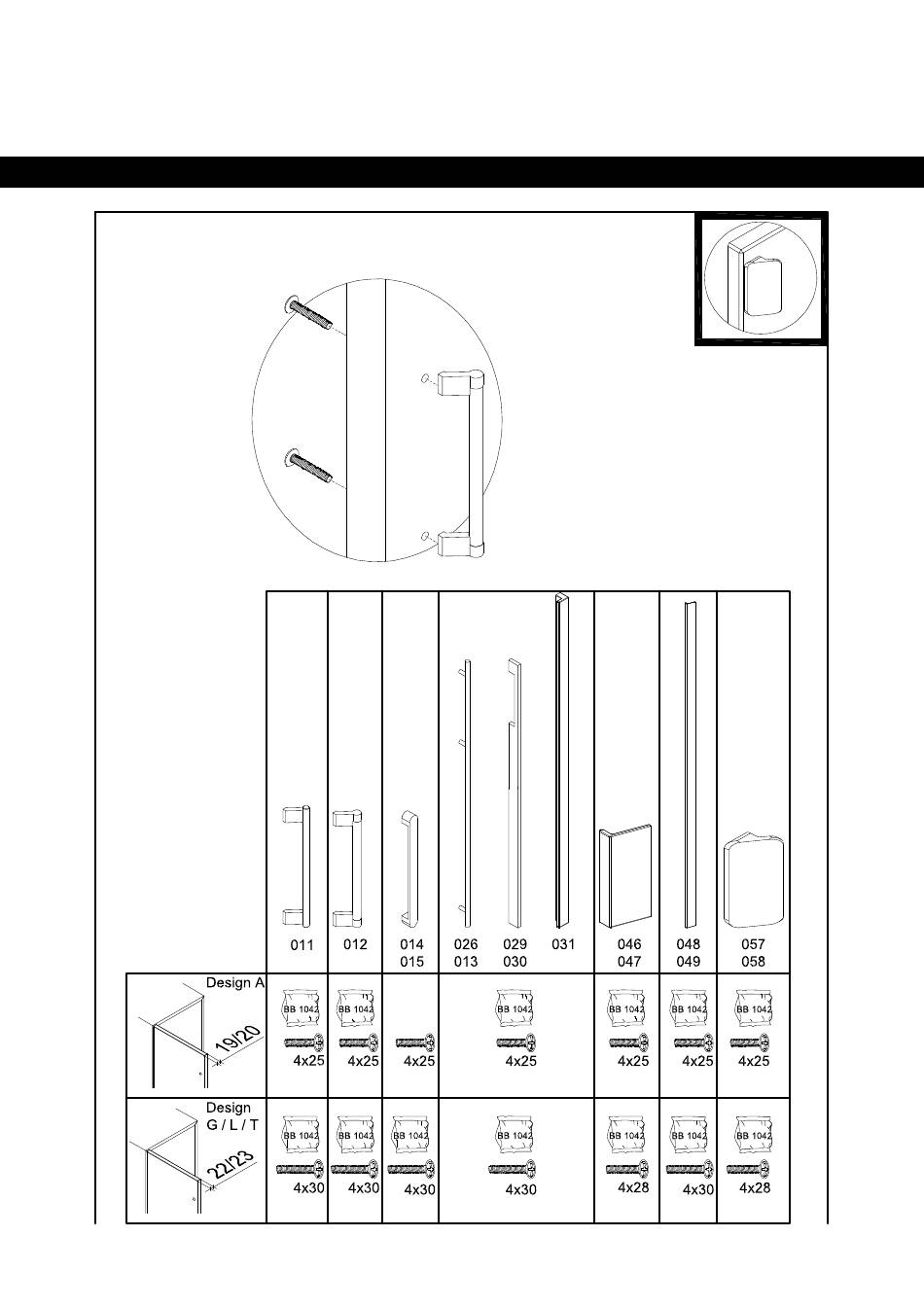 | | 011 | 012 | 014 015 | 026 013 029 030 031 | 046 047 | 048 049 | 057 058 |
|---|---|---|---|---|---|---|---|
| Design A 19/20 | BB 1042 4x25 | BB 1042 4x25 | 4x25 | BB 1042 4x25 | BB 1042 4x25 | BB 1042 4x25 | BB 1042 4x25 |
| Design G / L / T 22/23 | BB 1042 4x30 | BB 1042 4x30 | BB 1042 4x30 | BB 1042 4x30 | BB 1042 4x28 | BB 1042 4x30 | BB 1042 4x28 |